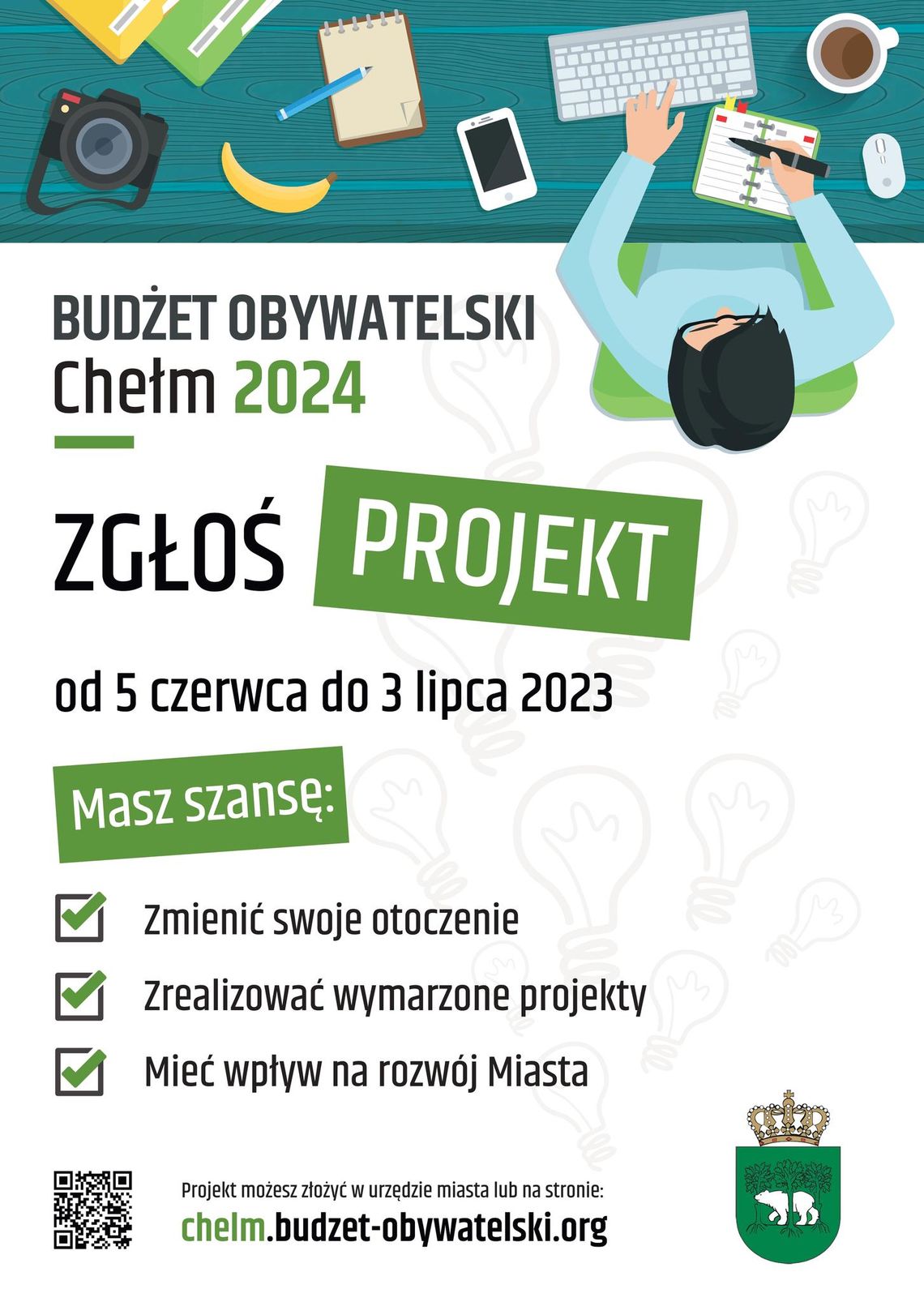 BUDŻET OBYWATELSKI
Chełm 2024

ZGŁOŚ PROJEKT

od 5 czerwca do 3 lipca 2023

Masz szansę:

Zmienić swoje otoczenie

Zrealizować wymarzone projekty

Mieć wpływ na rozwój Miasta

Projekt możesz złożyć w urzędzie miasta lub na stronie:
chelm.budzet-obywatelski.org